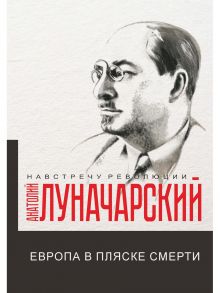 НАВСТРЕЧУ РЕВОЛЮЦИИ

АНАТОЛИЙ ЛУНАЧАРСКИЙ

ЕВРОПА В ПЛЯСКЕ СМЕРТИ